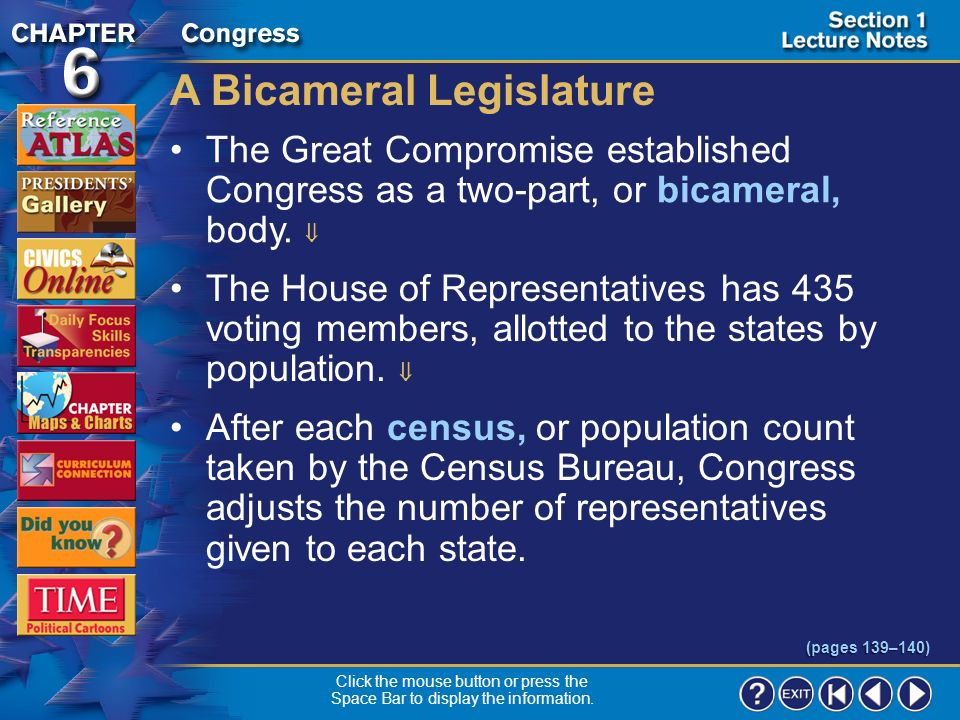 CHAPTER 6 Congress

Section 1 Lecture Notes

Reference ATLAS

PRESIDENTS' Gallery

CIVICS Online

Daily Focus Skills Transparencies

CHAPTER Maps & Charts

CURRICULUM CONNECTION

Did you know?

TIME Political Cartoons

A Bicameral Legislature

• The Great Compromise established Congress as a two-part, or bicameral, body. ⇓

• The House of Representatives has 435 voting members, allotted to the states by population. ⇓

• After each census, or population count taken by the Census Bureau, Congress adjusts the number of representatives given to each state.

(pages 139–140)

Click the mouse button or press the Space Bar to display the information.

? EXIT